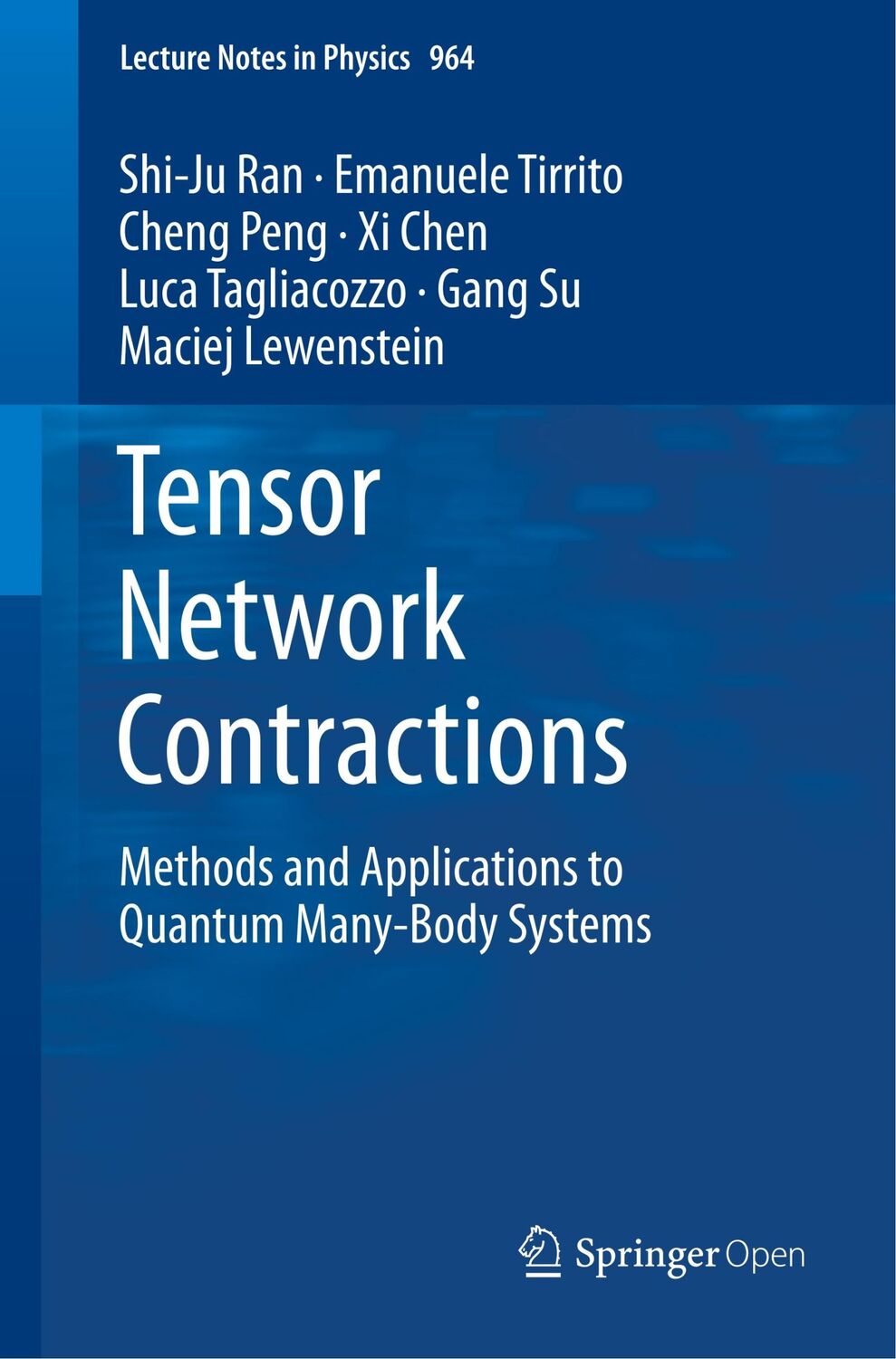 Lecture Notes in Physics 964

Shi-Ju Ran · Emanuele Tirrito
Cheng Peng · Xi Chen
Luca Tagliacozzo · Gang Su
Maciej Lewenstein

Tensor Network Contractions

Methods and Applications to Quantum Many-Body Systems

Springer Open